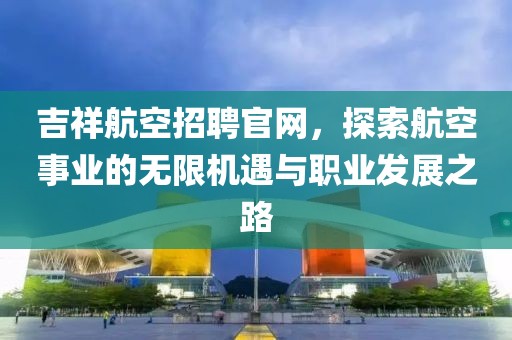 吉祥航空招聘官网，探索航空事业的无限机遇与职业发展之路